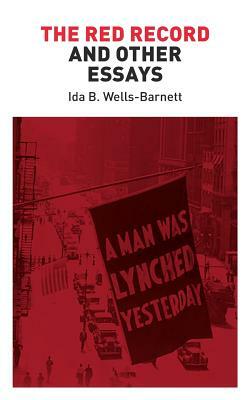 THE RED RECORD
AND OTHER
ESSAYS
Ida B. Wells-Barnett

A MAN WAS
LYNCHED
YESTERDAY